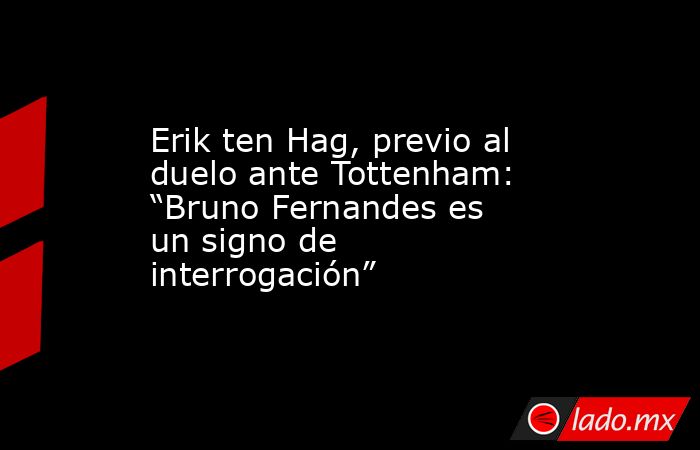 Erik ten Hag, previo al duelo ante Tottenham: “Bruno Fernandes es un signo de interrogación”

lado.mx